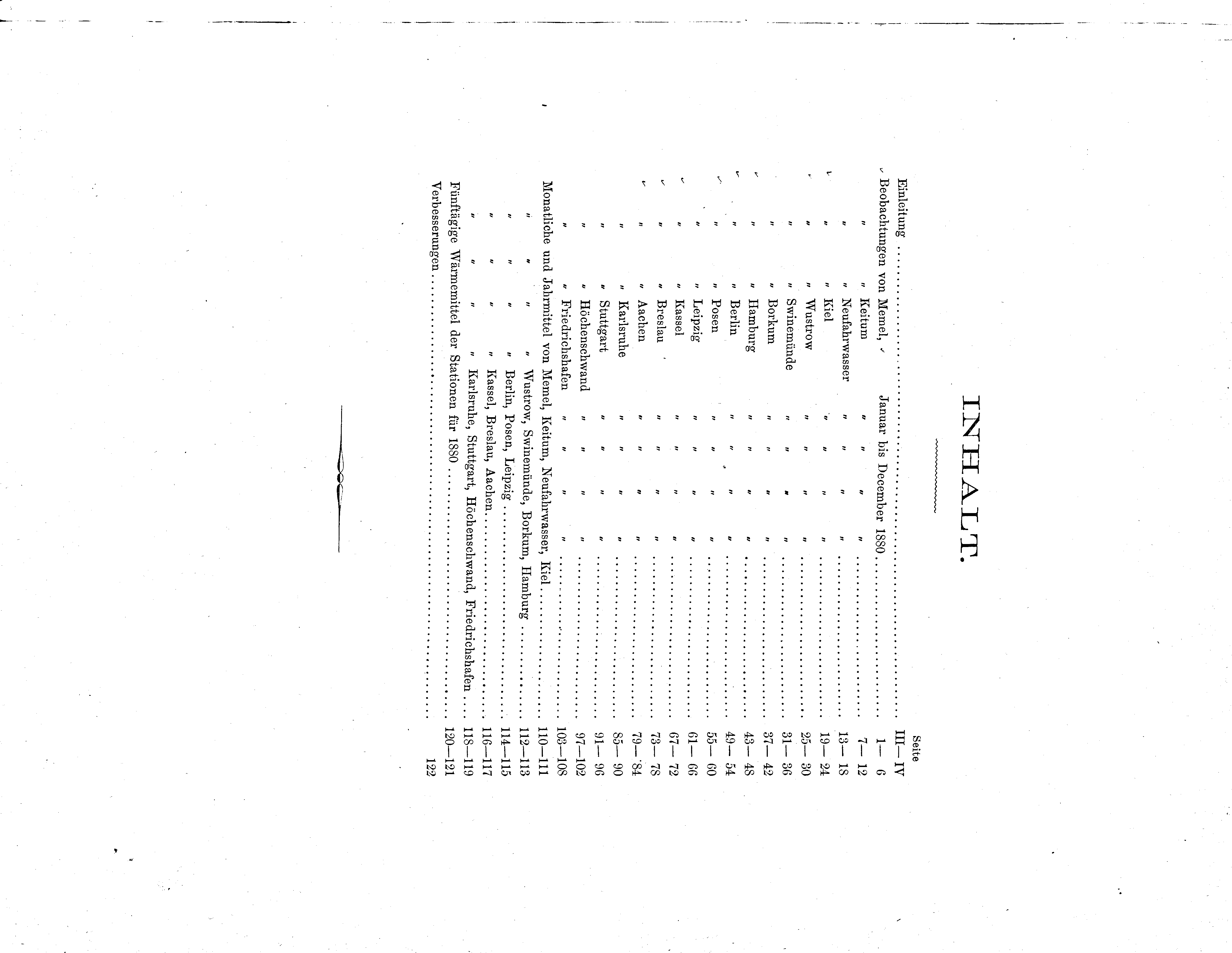 INHALT.

Seite

Einleitung .......... III—IV

Beobachtungen von Memel, Januar bis December 1880 .......... 1— 6

" " Keitum " " " " .......... 7— 12

" " Neufahrwasser " " " " .......... 13— 18

" " Kiel " " " " .......... 19— 24

" " Wustrow " " " " .......... 25— 30

" " Swinemünde " " " " .......... 31— 36

" " Borkum " " " " .......... 37— 42

" " Hamburg " " " " .......... 43— 48

" " Berlin " " " " .......... 49— 54

" " Posen " " " " .......... 55— 60

" " Leipzig " " " " .......... 61— 66

" " Kassel " " " " .......... 67— 72

" " Breslau " " " " .......... 73— 78

" " Aachen " " " " .......... 79— 84

" " Karlsruhe " " " " .......... 85— 90

" " Stuttgart " " " " .......... 91— 96

" " Höchenschwand " " " " .......... 97—102

" " Friedrichshafen " " " " .......... 103—108

Monatliche und Jahrmittel von Memel, Keitum, Neufahrwasser, Kiel .......... 110—111

" " " " Wustrow, Swinemünde, Borkum, Hamburg .......... 112—113

" " " " Berlin, Posen, Leipzig .......... 114—115

" " " " Kassel, Breslau, Aachen .......... 116—117

" " " " Karlsruhe, Stuttgart, Höchenschwand, Friedrichshafen .......... 118—119

Fünftägige Wärmemittel der Stationen für 1880 .......... 120—121

Verbesserungen .......... 122